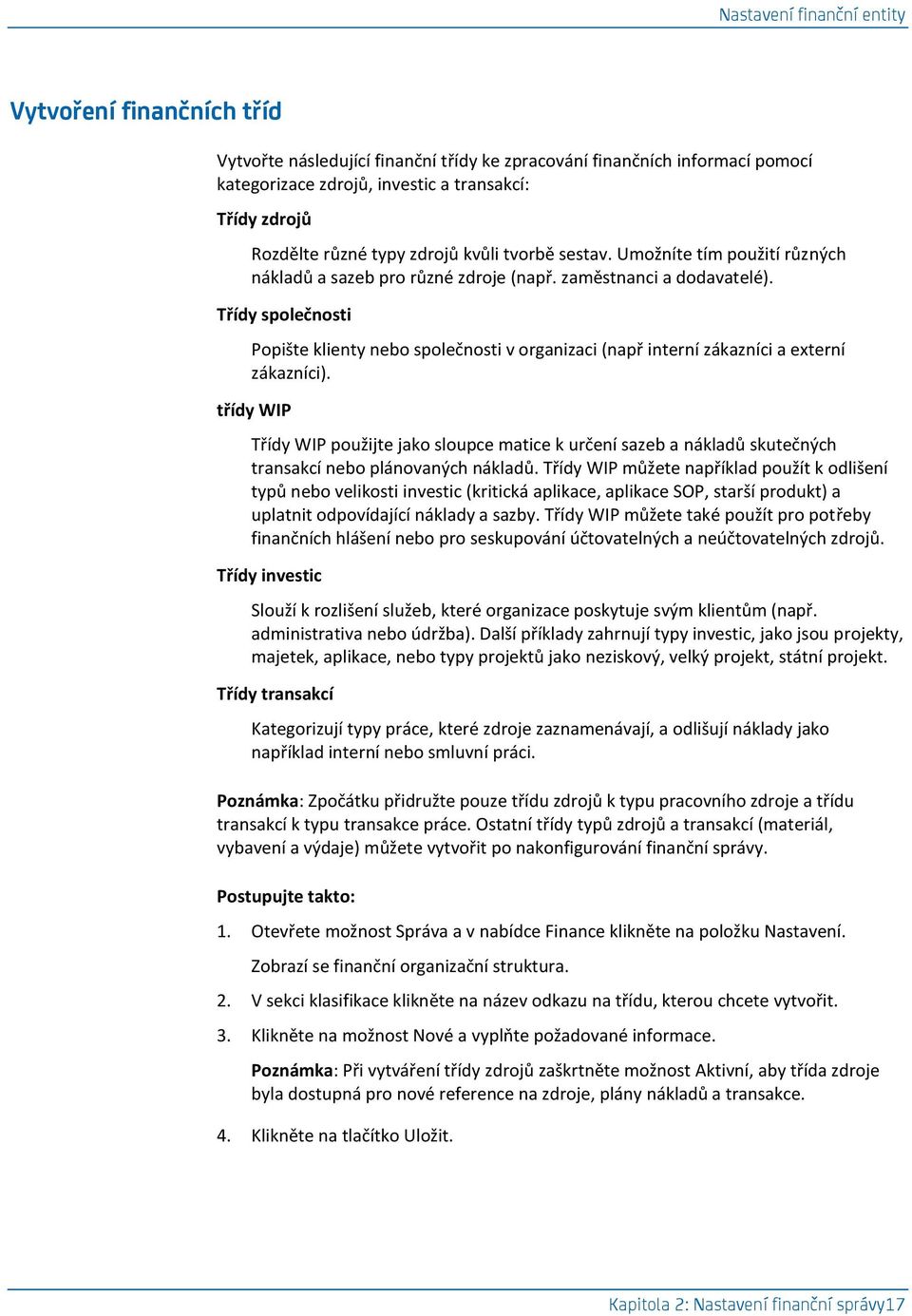 Nastavení finanční entity

Vytvoření finančních tříd

Vytvořte následující finanční třídy ke zpracování finančních informací pomocí kategorizace zdrojů, investic a transakcí:

Třídy zdrojů

Rozdělte různé typy zdrojů kvůli tvorbě sestav. Umožníte tím použití různých nákladů a sazeb pro různé zdroje (např. zaměstnanci a dodavatelé).

Třídy společnosti

Popište klienty nebo společnosti v organizaci (např interní zákazníci a externí zákazníci).

třídy WIP

Třídy WIP použijte jako sloupce matice k určení sazeb a nákladů skutečných transakcí nebo plánovaných nákladů. Třídy WIP můžete například použít k odlišení typů nebo velikosti investic (kritická aplikace, aplikace SOP, starší produkt) a uplatnit odpovídající náklady a sazby. Třídy WIP můžete také použít pro potřeby finančních hlášení nebo pro seskupování účtovatelných a neúčtovatelných zdrojů.

Třídy investic

Slouží k rozlišení služeb, které organizace poskytuje svým klientům (např. administrativa nebo údržba). Další příklady zahrnují typy investic, jako jsou projekty, majetek, aplikace, nebo typy projektů jako neziskový, velký projekt, státní projekt.

Třídy transakcí

Kategorizují typy práce, které zdroje zaznamenávají, a odlišují náklady jako například interní nebo smluvní práci.

Poznámka: Zpočátku přidružte pouze třídu zdrojů k typu pracovního zdroje a třídu transakcí k typu transakce práce. Ostatní třídy typů zdrojů a transakcí (materiál, vybavení a výdaje) můžete vytvořit po nakonfigurování finanční správy.

Postupujte takto:

1. Otevřete možnost Správa a v nabídce Finance klikněte na položku Nastavení.

Zobrazí se finanční organizační struktura.

2. V sekci klasifikace klikněte na název odkazu na třídu, kterou chcete vytvořit.

3. Klikněte na možnost Nové a vyplňte požadované informace.

Poznámka: Při vytváření třídy zdrojů zaškrtněte možnost Aktivní, aby třída zdroje byla dostupná pro nové reference na zdroje, plány nákladů a transakce.

4. Klikněte na tlačítko Uložit.

Kapitola 2: Nastavení finanční správy17